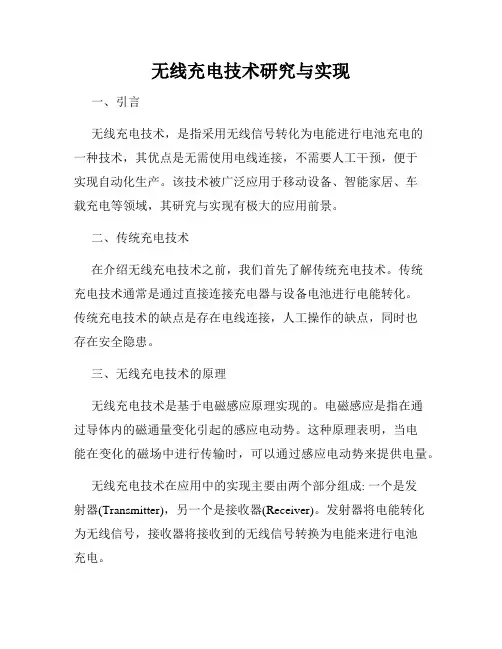 无线充电技术研究与实现

一、引言

无线充电技术，是指采用无线信号转化为电能进行电池充电的一种技术，其优点是无需使用电线连接，不需要人工干预，便于实现自动化生产。该技术被广泛应用于移动设备、智能家居、车载充电等领域，其研究与实现有极大的应用前景。

二、传统充电技术

在介绍无线充电技术之前，我们首先了解传统充电技术。传统充电技术通常是通过直接连接充电器与设备电池进行电能转化。传统充电技术的缺点是存在电线连接，人工操作的缺点，同时也存在安全隐患。

三、无线充电技术的原理

无线充电技术是基于电磁感应原理实现的。电磁感应是指在通过导体内的磁通量变化引起的感应电动势。这种原理表明，当电能在变化的磁场中进行传输时，可以通过感应电动势来提供电量。

无线充电技术在应用中的实现主要由两个部分组成: 一个是发射器(Transmitter)，另一个是接收器(Receiver)。发射器将电能转化为无线信号，接收器将接收到的无线信号转换为电能来进行电池充电。